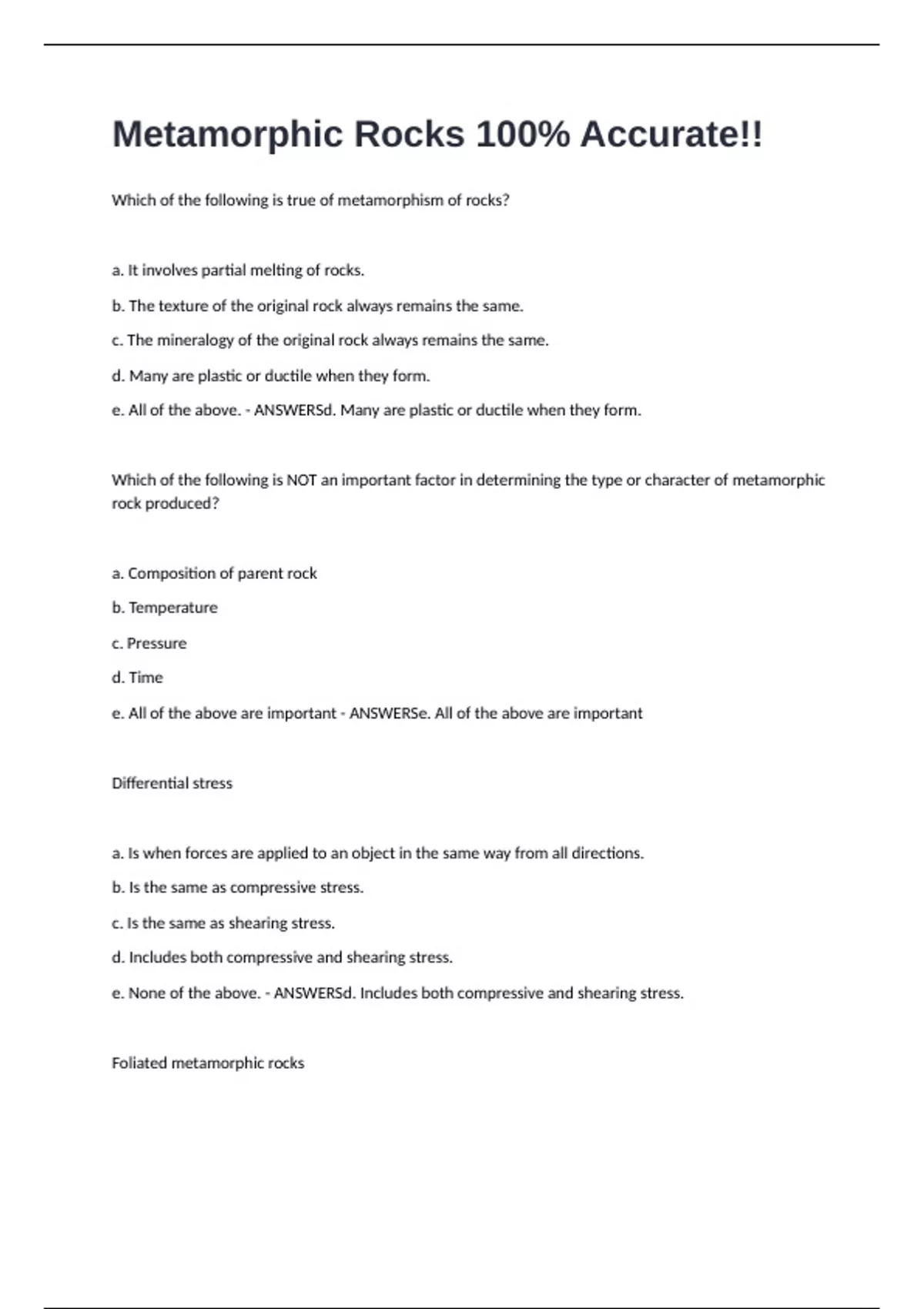 Metamorphic Rocks 100% Accurate!!

Which of the following is true of metamorphism of rocks?

a. It involves partial melting of rocks.

b. The texture of the original rock always remains the same.

c. The mineralogy of the original rock always remains the same.

d. Many are plastic or ductile when they form.

e. All of the above. - ANSWERSd. Many are plastic or ductile when they form.

Which of the following is NOT an important factor in determining the type or character of metamorphic rock produced?

a. Composition of parent rock

b. Temperature

c. Pressure

d. Time

e. All of the above are important - ANSWERSe. All of the above are important

Differential stress

a. Is when forces are applied to an object in the same way from all directions.

b. Is the same as compressive stress.

c. Is the same as shearing stress.

d. Includes both compressive and shearing stress.

e. None of the above. - ANSWERSd. Includes both compressive and shearing stress.

Foliated metamorphic rocks